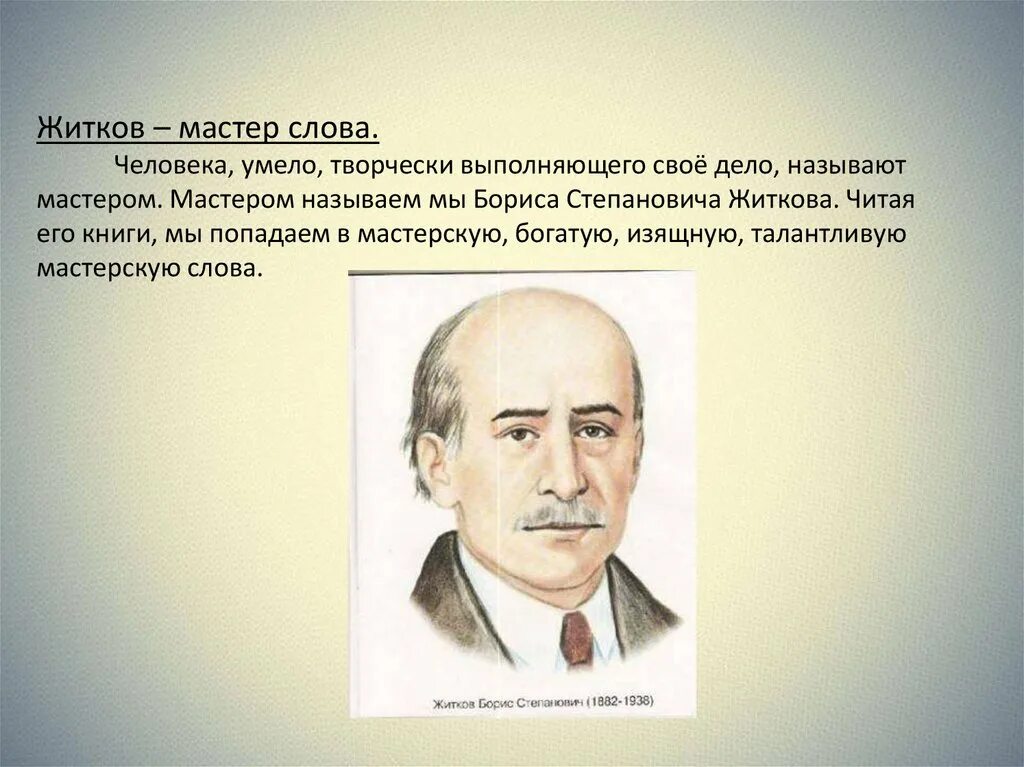 Житков – мастер слова.

Человека, умело, творчески выполняющего своё дело, называют мастером. Мастером называем мы Бориса Степановича Житкова. Читая его книги, мы попадаем в мастерскую, богатую, изящную, талантливую мастерскую слова.

Житков Борис Степанович (1882-1938)